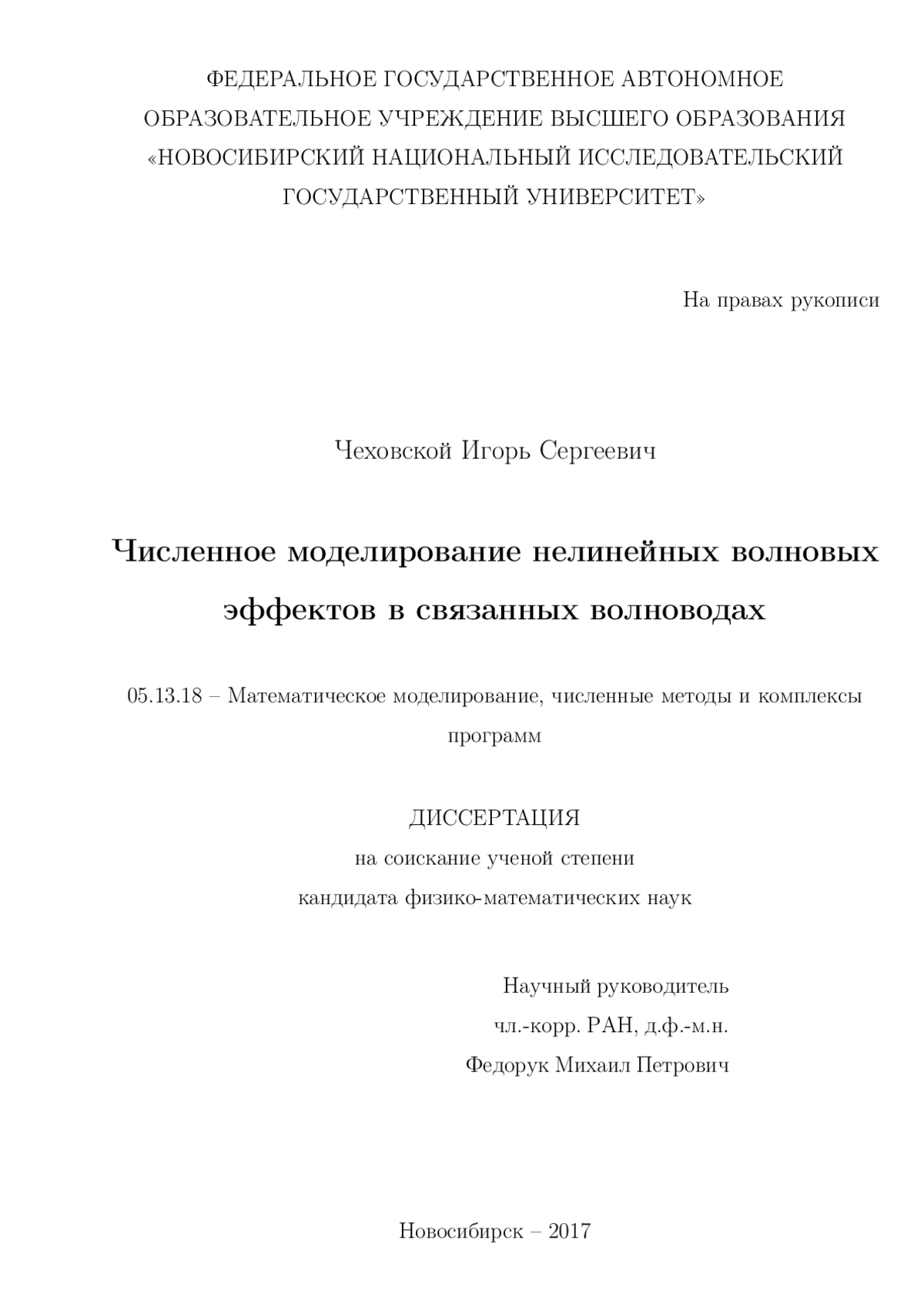 ФЕДЕРАЛЬНОЕ ГОСУДАРСТВЕННОЕ АВТОНОМНОЕ ОБРАЗОВАТЕЛЬНОЕ УЧРЕЖДЕНИЕ ВЫСШЕГО ОБРАЗОВАНИЯ «НОВОСИБИРСКИЙ НАЦИОНАЛЬНЫЙ ИССЛЕДОВАТЕЛЬСКИЙ ГОСУДАРСТВЕННЫЙ УНИВЕРСИТЕТ»

На правах рукописи

Чеховской Игорь Сергеевич

Численное моделирование нелинейных волновых эффектов в связанных волноводах

05.13.18 – Математическое моделирование, численные методы и комплексы программ

ДИССЕРТАЦИЯ
на соискание ученой степени
кандидата физико-математических наук

Научный руководитель
чл.-корр. РАН, д.ф.-м.н.
Федорук Михаил Петрович

Новосибирск – 2017